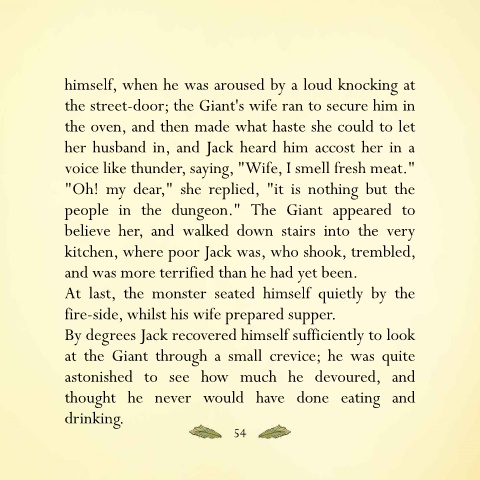 himself, when he was aroused by a loud knocking at the street-door; the Giant's wife ran to secure him in the oven, and then made what haste she could to let her husband in, and Jack heard him accost her in a voice like thunder, saying, "Wife, I smell fresh meat." "Oh! my dear," she replied, "it is nothing but the people in the dungeon." The Giant appeared to believe her, and walked down stairs into the very kitchen, where poor Jack was, who shook, trembled, and was more terrified than he had yet been.
At last, the monster seated himself quietly by the fire-side, whilst his wife prepared supper.
By degrees Jack recovered himself sufficiently to look at the Giant through a small crevice; he was quite astonished to see how much he devoured, and thought he never would have done eating and drinking.

54